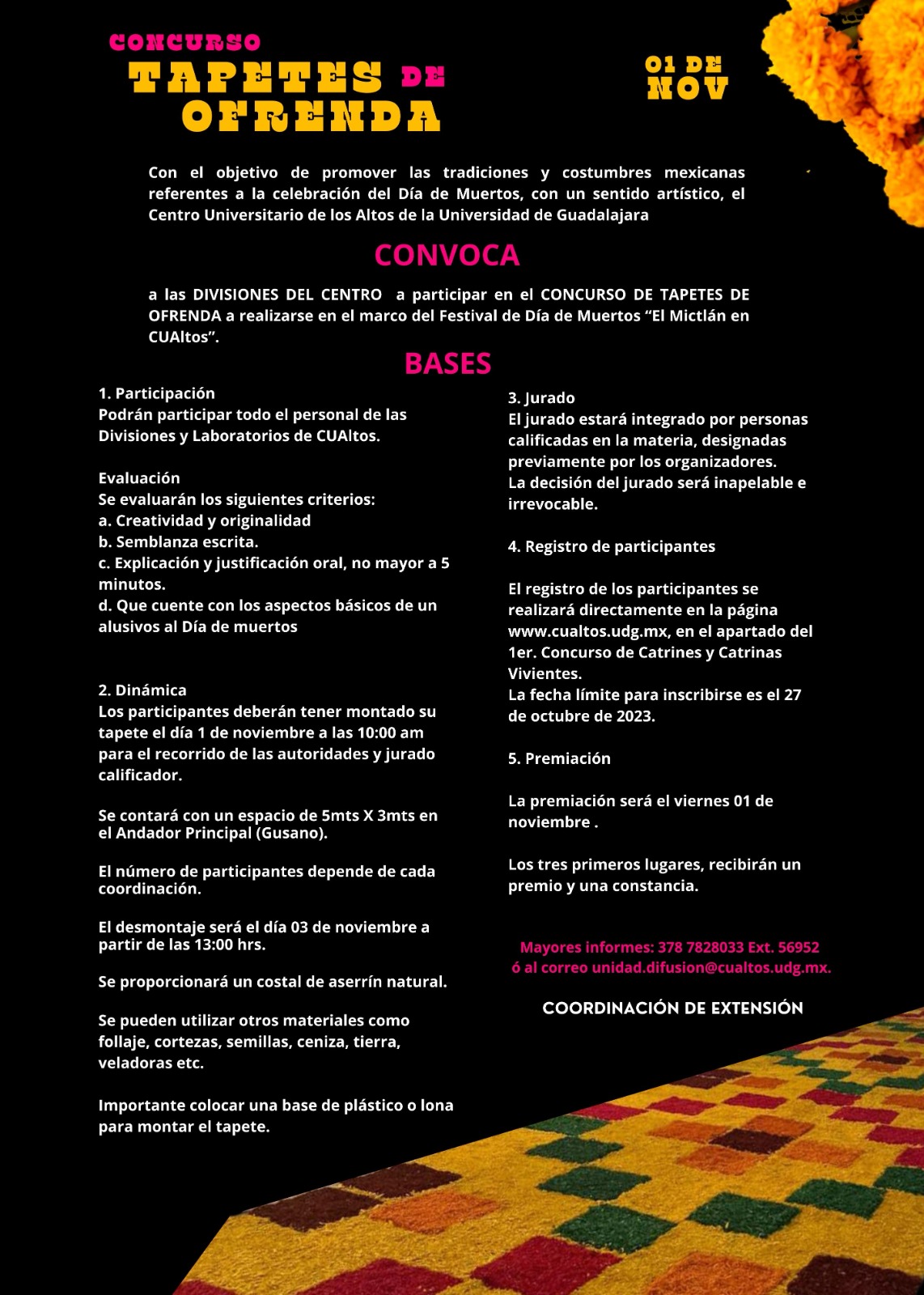 CONCURSO
TAPETES DE
OFRENDA

01 DE
NOV

Con el objetivo de promover las tradiciones y costumbres mexicanas referentes a la celebración del Día de Muertos, con un sentido artístico, el Centro Universitario de los Altos de la Universidad de Guadalajara

CONVOCA

a las DIVISIONES DEL CENTRO a participar en el CONCURSO DE TAPETES DE OFRENDA a realizarse en el marco del Festival de Día de Muertos “El Mictlán en CUAltos”.

BASES

1. Participación
Podrán participar todo el personal de las Divisiones y Laboratorios de CUAltos.

Evaluación
Se evaluarán los siguientes criterios:
a. Creatividad y originalidad
b. Semblanza escrita.
c. Explicación y justificación oral, no mayor a 5 minutos.
d. Que cuente con los aspectos básicos de un alusivos al Día de muertos

2. Dinámica
Los participantes deberán tener montado su tapete el día 1 de noviembre a las 10:00 am para el recorrido de las autoridades y jurado calificador.

Se contará con un espacio de 5mts X 3mts en el Andador Principal (Gusano).

El número de participantes depende de cada coordinación.

El desmontaje será el día 03 de noviembre a partir de las 13:00 hrs.

Se proporcionará un costal de aserrín natural.

Se pueden utilizar otros materiales como follaje, cortezas, semillas, ceniza, tierra, veladoras etc.

Importante colocar una base de plástico o lona para montar el tapete.

3. Jurado
El jurado estará integrado por personas calificadas en la materia, designadas previamente por los organizadores.
La decisión del jurado será inapelable e irrevocable.

4. Registro de participantes

El registro de los participantes se realizará directamente en la página www.cualtos.udg.mx, en el apartado del 1er. Concurso de Catrines y Catrinas Vivientes.
La fecha límite para inscribirse es el 27 de octubre de 2023.

5. Premiación

La premiación será el viernes 01 de noviembre .

Los tres primeros lugares, recibirán un premio y una constancia.

Mayores informes: 378 7828033 Ext. 56952 ó al correo unidad.difusion@cualtos.udg.mx.

COORDINACIÓN DE EXTENSIÓN